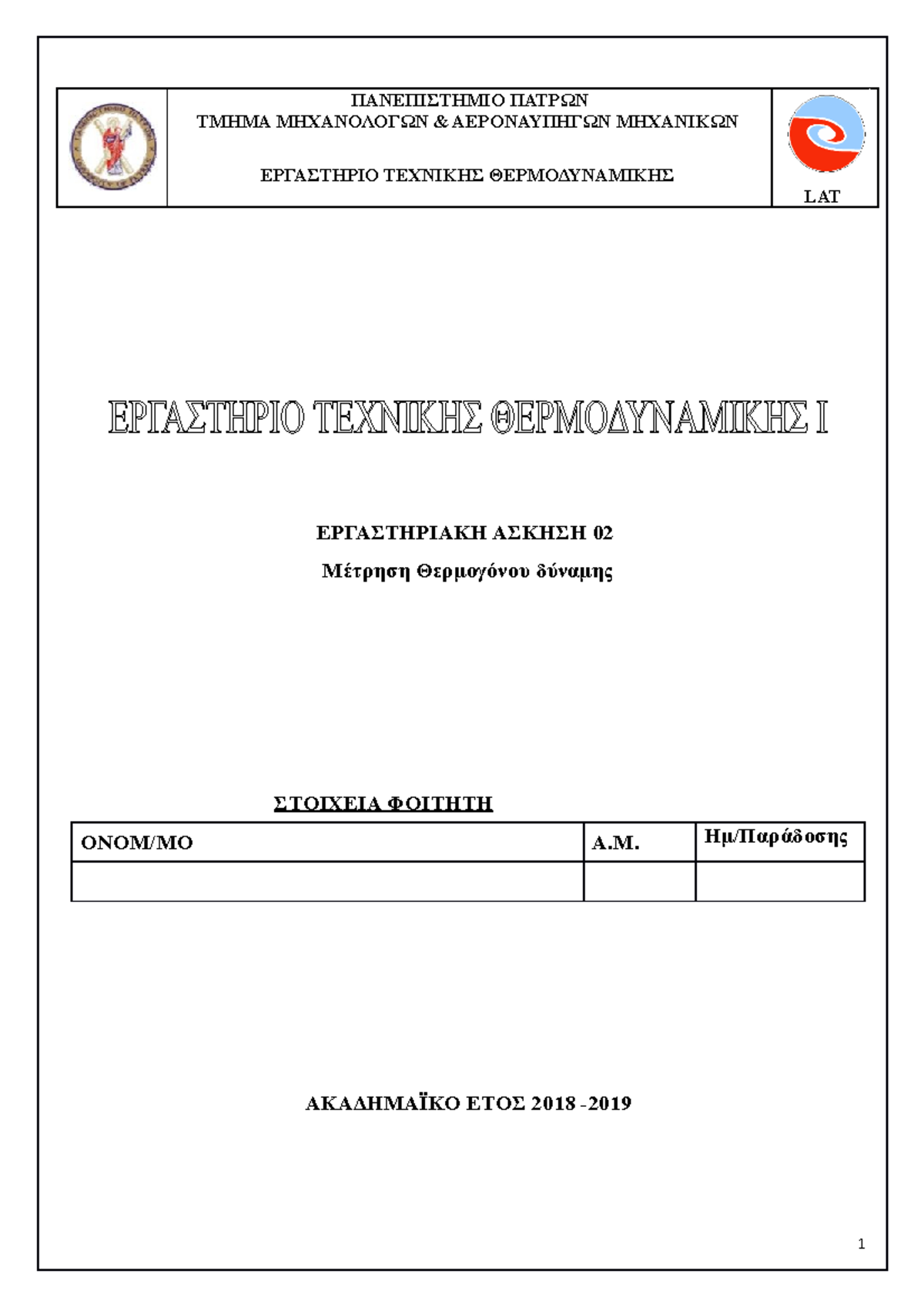 ΠΑΝΕΠΙΣΤΗΜΙΟ ΠΑΤΡΩΝ
ΤΜΗΜΑ ΜΗΧΑΝΟΛΟΓΩΝ & ΑΕΡΟΝΑΥΠΗΓΩΝ ΜΗΧΑΝΙΚΩΝ

ΕΡΓΑΣΤΗΡΙΟ ΤΕΧΝΙΚΗΣ ΘΕΡΜΟΔΥΝΑΜΙΚΗΣ

LAT

ΕΡΓΑΣΤΗΡΙΟ ΤΕΧΝΙΚΗΣ ΘΕΡΜΟΔΥΝΑΜΙΚΗΣ Ι

ΕΡΓΑΣΤΗΡΙΑΚΗ ΑΣΚΗΣΗ 02
Μέτρηση Θερμογόνου δύναμης

ΣΤΟΙΧΕΙΑ ΦΟΙΤΗΤΗ

| ΟΝΟΜ/ΜΟ | Α.Μ. | Ημ/Παράδοσης |
|---|---|---|
| | | |

ΑΚΑΔΗΜΑΪΚΟ ΕΤΟΣ 2018 -2019

1